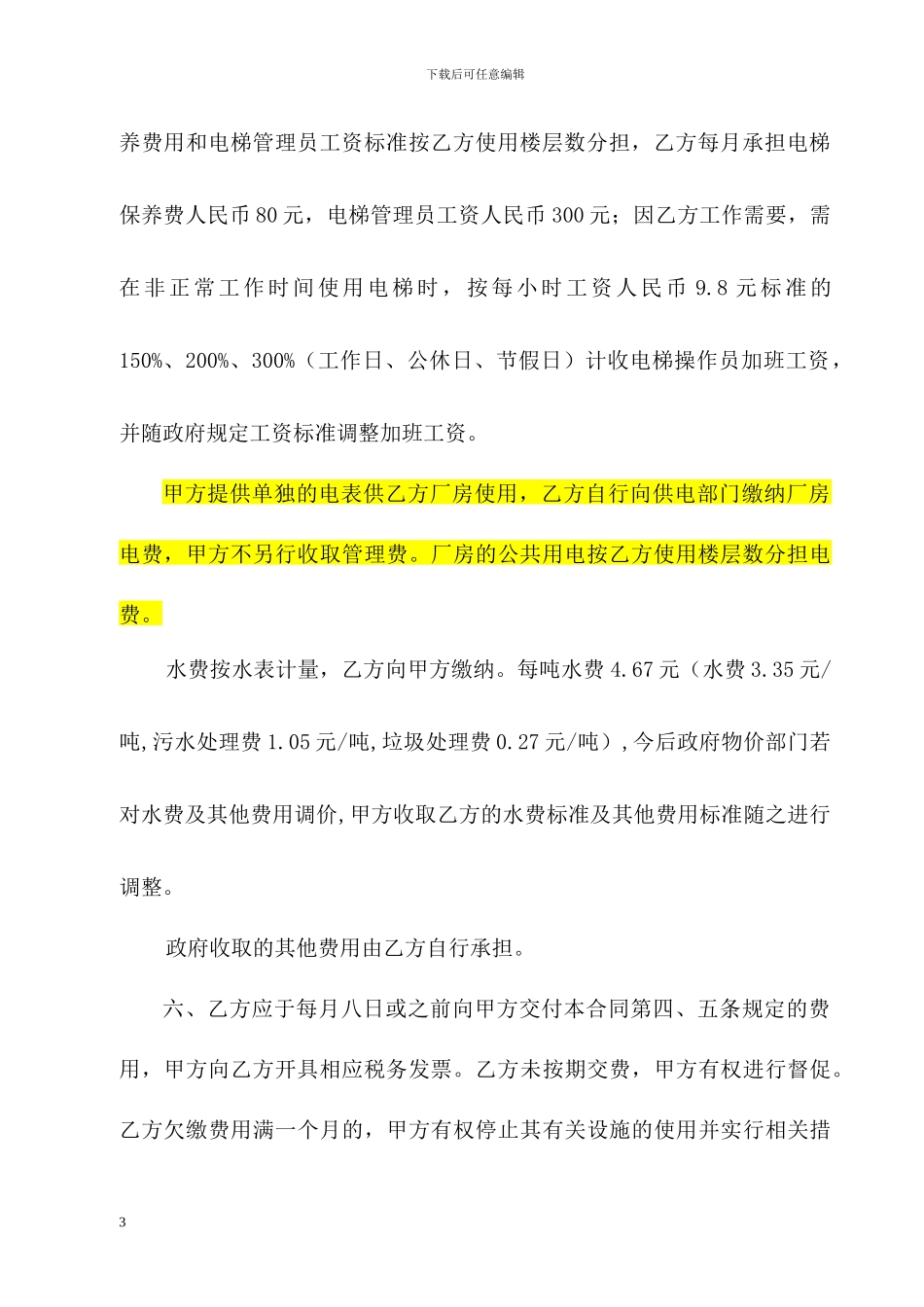 下载后可任意编辑

养费用和电梯管理员工资标准按乙方使用楼层数分担，乙方每月承担电梯保养费人民币80元，电梯管理员工资人民币300元；因乙方工作需要，需在非正常工作时间使用电梯时，按每小时工资人民币9.8元标准的150%、200%、300%（工作日、公休日、节假日）计收电梯操作员加班工资，并随政府规定工资标准调整加班工资。

甲方提供单独的电表供乙方厂房使用，乙方自行向供电部门缴纳厂房电费，甲方不另行收取管理费。厂房的公共用电按乙方使用楼层数分担电费。

水费按水表计量，乙方向甲方缴纳。每吨水费4.67元（水费3.35元/吨,污水处理费1.05元/吨,垃圾处理费0.27元/吨）,今后政府物价部门若对水费及其他费用调价,甲方收取乙方的水费标准及其他费用标准随之进行调整。

政府收取的其他费用由乙方自行承担。

六、乙方应于每月八日或之前向甲方交付本合同第四、五条规定的费用，甲方向乙方开具相应税务发票。乙方未按期交费，甲方有权进行督促。乙方欠缴费用满一个月的，甲方有权停止其有关设施的使用并实行相关措

3